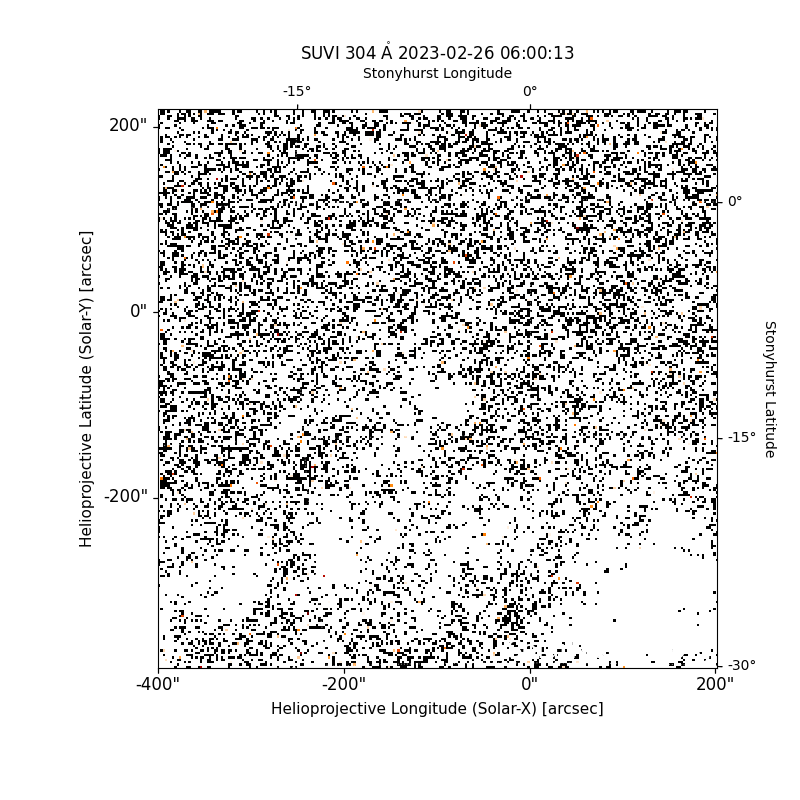 SUVI 304 Å 2023-02-26 06:00:13

Stonyhurst Longitude

-15°

0°

200"

0"

-200"

Helioprojective Latitude (Solar-Y) [arcsec]

0°

-15°

-30°

Stonyhurst Latitude

-400"

-200"

0"

200"

Helioprojective Longitude (Solar-X) [arcsec]